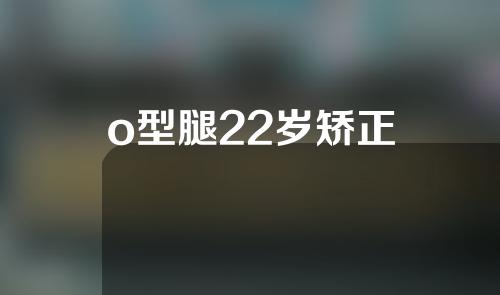 o型腿22岁矫正